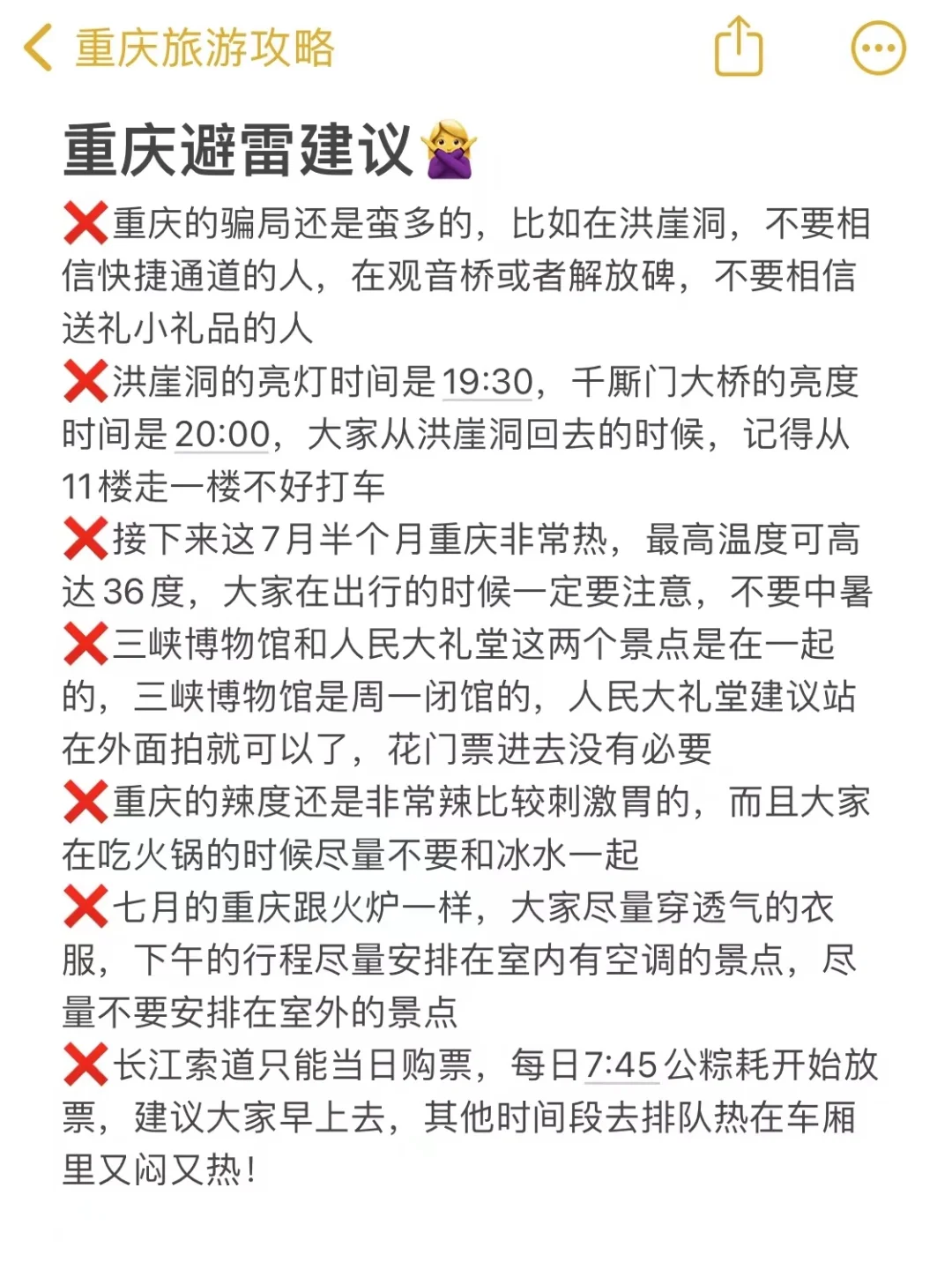 重庆旅游攻略

重庆避雷建议🙅‍♀️

❌重庆的骗局还是蛮多的，比如在洪崖洞，不要相信快捷通道的人，在观音桥或者解放碑，不要相信送礼小礼品的人

❌洪崖洞的亮灯时间是19:30，千厮门大桥的亮度时间是20:00，大家从洪崖洞回去的时候，记得从11楼走一楼不好打车

❌接下来这7月半个月重庆非常热，最高温度可高达36度，大家在出行的时候一定要注意，不要中暑

❌三峡博物馆和人民大礼堂这两个景点是在一起的，三峡博物馆是周一闭馆的，人民大礼堂建议站在外面拍就可以了，花门票进去没有必要

❌重庆的辣度还是非常辣比较刺激胃的，而且大家在吃火锅的时候尽量不要和冰水一起

❌七月的重庆跟火炉一样，大家尽量穿透气的衣服，下午的行程尽量安排在室内有空调的景点，尽量不要安排在室外的景点

❌长江索道只能当日购票，每日7:45公粽耗开始放票，建议大家早上去，其他时间段去排队热在车厢里又闷又热！